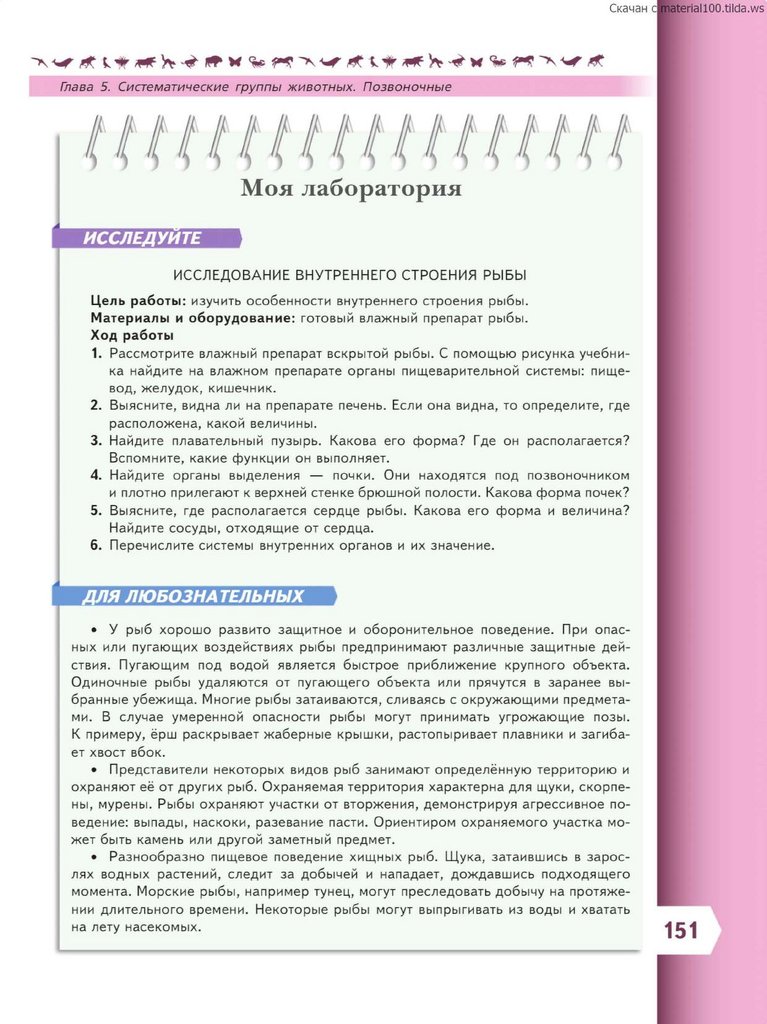 Скачан с material100.tilda.ws

Глава 5. Систематические группы животных. Позвоночные

Моя лаборатория

ИССЛЕДУЙТЕ

ИССЛЕДОВАНИЕ ВНУТРЕННЕГО СТРОЕНИЯ РЫБЫ

Цель работы: изучить особенности внутреннего строения рыбы.
Материалы и оборудование: готовый влажный препарат рыбы.
Ход работы
1. Рассмотрите влажный препарат вскрытой рыбы. С помощью рисунка учебника найдите на влажном препарате органы пищеварительной системы: пищевод, желудок, кишечник.
2. Выясните, видна ли на препарате печень. Если она видна, то определите, где расположена, какой величины.
3. Найдите плавательный пузырь. Какова его форма? Где он располагается? Вспомните, какие функции он выполняет.
4. Найдите органы выделения — почки. Они находятся под позвоночником и плотно прилегают к верхней стенке брюшной полости. Какова форма почек?
5. Выясните, где располагается сердце рыбы. Какова его форма и величина? Найдите сосуды, отходящие от сердца.
6. Перечислите системы внутренних органов и их значение.

ДЛЯ ЛЮБОЗНАТЕЛЬНЫХ

• У рыб хорошо развито защитное и оборонительное поведение. При опасных или пугающих воздействиях рыбы предпринимают различные защитные действия. Пугающим под водой является быстрое приближение крупного объекта. Одиночные рыбы удаляются от пугающего объекта или прячутся в заранее выбранные убежища. Многие рыбы затаиваются, сливаясь с окружающими предметами. В случае умеренной опасности рыбы могут принимать угрожающие позы. К примеру, ёрш раскрывает жаберные крышки, растопыривает плавники и загибает хвост вбок.
• Представители некоторых видов рыб занимают определённую территорию и охраняют её от других рыб. Охраняемая территория характерна для щуки, скорпены, мурены. Рыбы охраняют участки от вторжения, демонстрируя агрессивное поведение: выпады, наскоки, разевание пасти. Ориентиром охраняемого участка может быть камень или другой заметный предмет.
• Разнообразно пищевое поведение хищных рыб. Щука, затаившись в зарослях водных растений, следит за добычей и нападает, дождавшись подходящего момента. Морские рыбы, например тунец, могут преследовать добычу на протяжении длительного времени. Некоторые рыбы могут выпрыгивать из воды и хватать на лету насекомых.

151